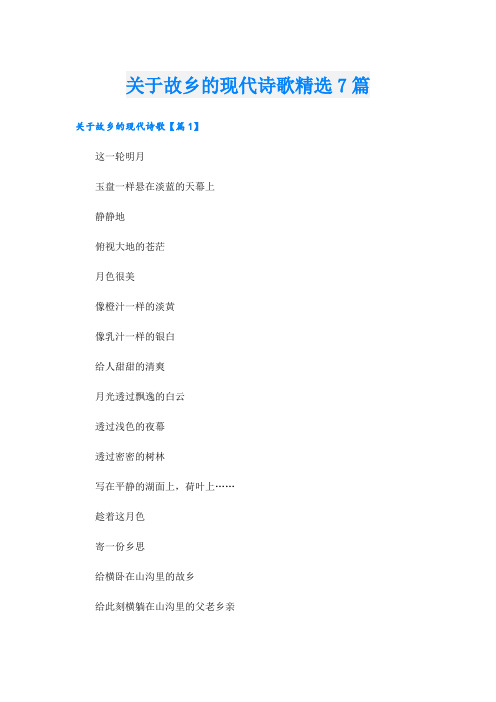 关于故乡的现代诗歌精选7篇

关于故乡的现代诗歌【篇1】

这一轮明月

玉盘一样悬在淡蓝的天幕上

静静地

俯视大地的苍茫

月色很美

像橙汁一样的淡黄

像乳汁一样的银白

给人甜甜的清爽

月光透过飘逸的白云

透过浅色的夜幕

透过密密的树林

写在平静的湖面上，荷叶上……

趁着这月色

寄一份乡思

给横卧在山沟里的故乡

给此刻横躺在山沟里的父老乡亲